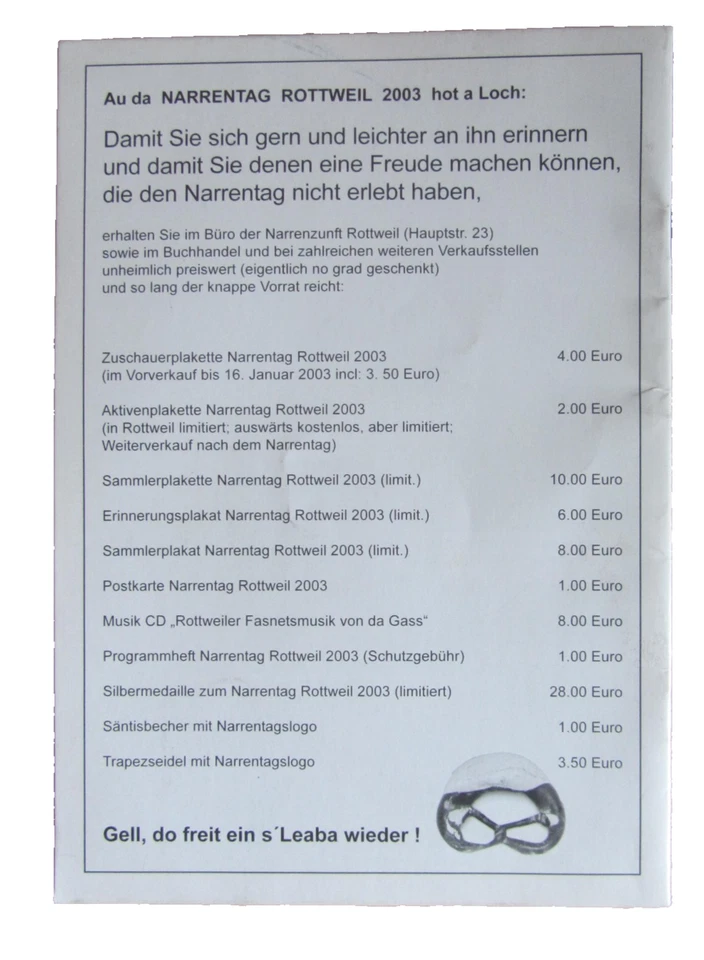 Au da NARRENTAG ROTTWEIL 2003 hot a Loch:

Damit Sie sich gern und leichter an ihn erinnern und damit Sie denen eine Freude machen können, die den Narrentag nicht erlebt haben,

erhalten Sie im Büro der Narrenzunft Rottweil (Hauptstr. 23) sowie im Buchhandel und bei zahlreichen weiteren Verkaufsstellen unheimlich preiswert (eigentlich no grad geschenkt) und so lang der knappe Vorrat reicht:

| | |
|---|---|
| Zuschauerplakette Narrentag Rottweil 2003 (im Vorverkauf bis 16. Januar 2003 incl: 3. 50 Euro) | 4.00 Euro |
| Aktivenplakette Narrentag Rottweil 2003 (in Rottweil limitiert; auswärts kostenlos, aber limitiert; Weiterverkauf nach dem Narrentag) | 2.00 Euro |
| Sammlerplakette Narrentag Rottweil 2003 (limit.) | 10.00 Euro |
| Erinnerungsplakat Narrentag Rottweil 2003 (limit.) | 6.00 Euro |
| Sammlerplakat Narrentag Rottweil 2003 (limit.) | 8.00 Euro |
| Postkarte Narrentag Rottweil 2003 | 1.00 Euro |
| Musik CD „Rottweiler Fasnetsmusik von da Gass“ | 8.00 Euro |
| Programmheft Narrentag Rottweil 2003 (Schutzgebühr) | 1.00 Euro |
| Silbermedaille zum Narrentag Rottweil 2003 (limitiert) | 28.00 Euro |
| Säntisbecher mit Narrentagslogo | 1.00 Euro |
| Trapezseidel mit Narrentagslogo | 3.50 Euro |

Gell, do freit ein s´Leaba wieder !